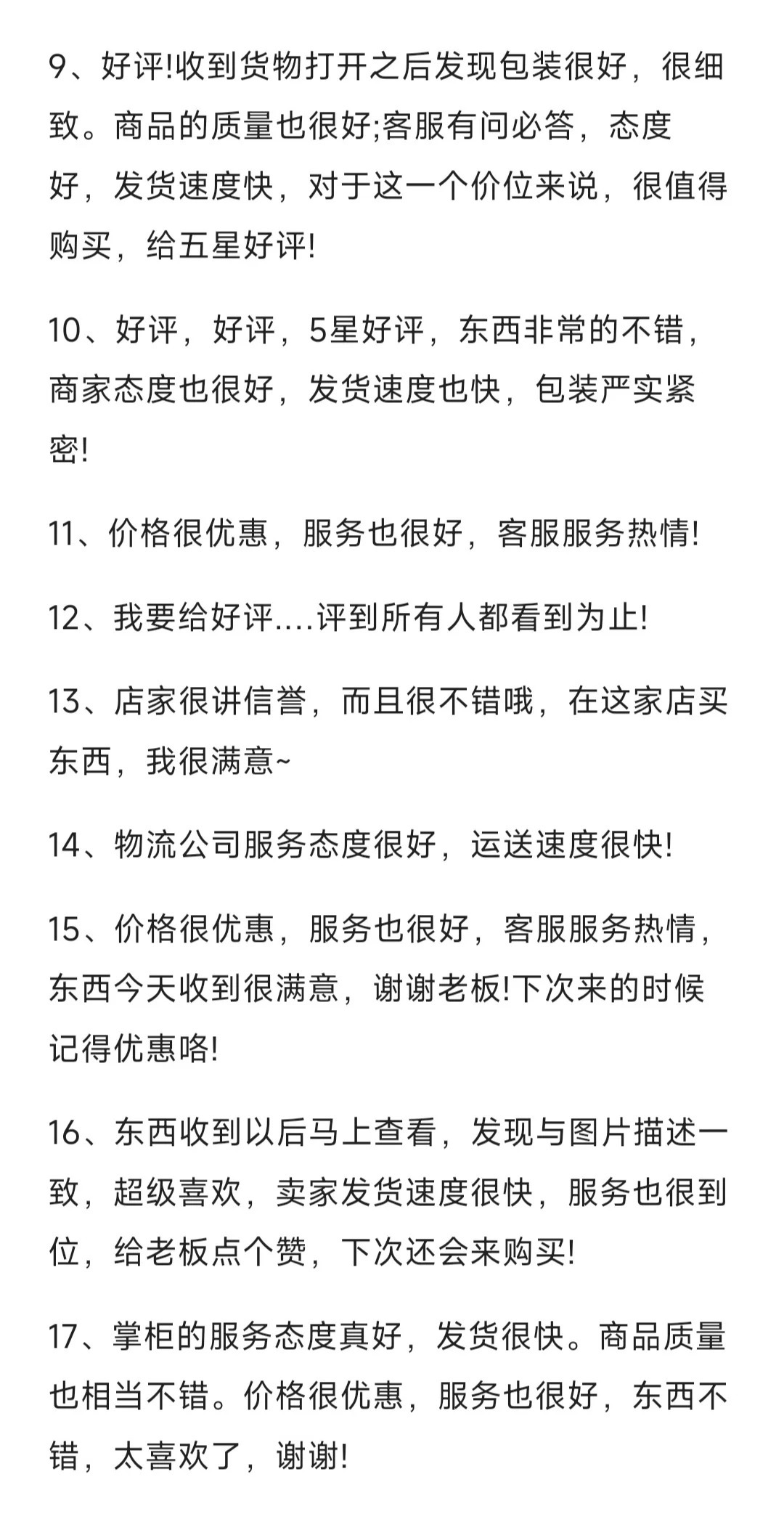 9、好评!收到货物打开之后发现包装很好，很细致。商品的质量也很好;客服有问必答，态度好，发货速度快，对于这一个价位来说，很值得购买，给五星好评!

10、好评，好评，5星好评，东西非常的不错，商家态度也很好，发货速度也快，包装严实紧密!

11、价格很优惠，服务也很好，客服服务热情!

12、我要给好评....评到所有人都看到为止!

13、店家很讲信誉，而且很不错哦，在这家店买东西，我很满意~

14、物流公司服务态度很好，运送速度很快!

15、价格很优惠，服务也很好，客服服务热情，东西今天收到很满意，谢谢老板!下次来的时候记得优惠咯!

16、东西收到以后马上查看，发现与图片描述一致，超级喜欢，卖家发货速度很快，服务也很到位，给老板点个赞，下次还会来购买!

17、掌柜的服务态度真好，发货很快。商品质量也相当不错。价格很优惠，服务也很好，东西不错，太喜欢了，谢谢!